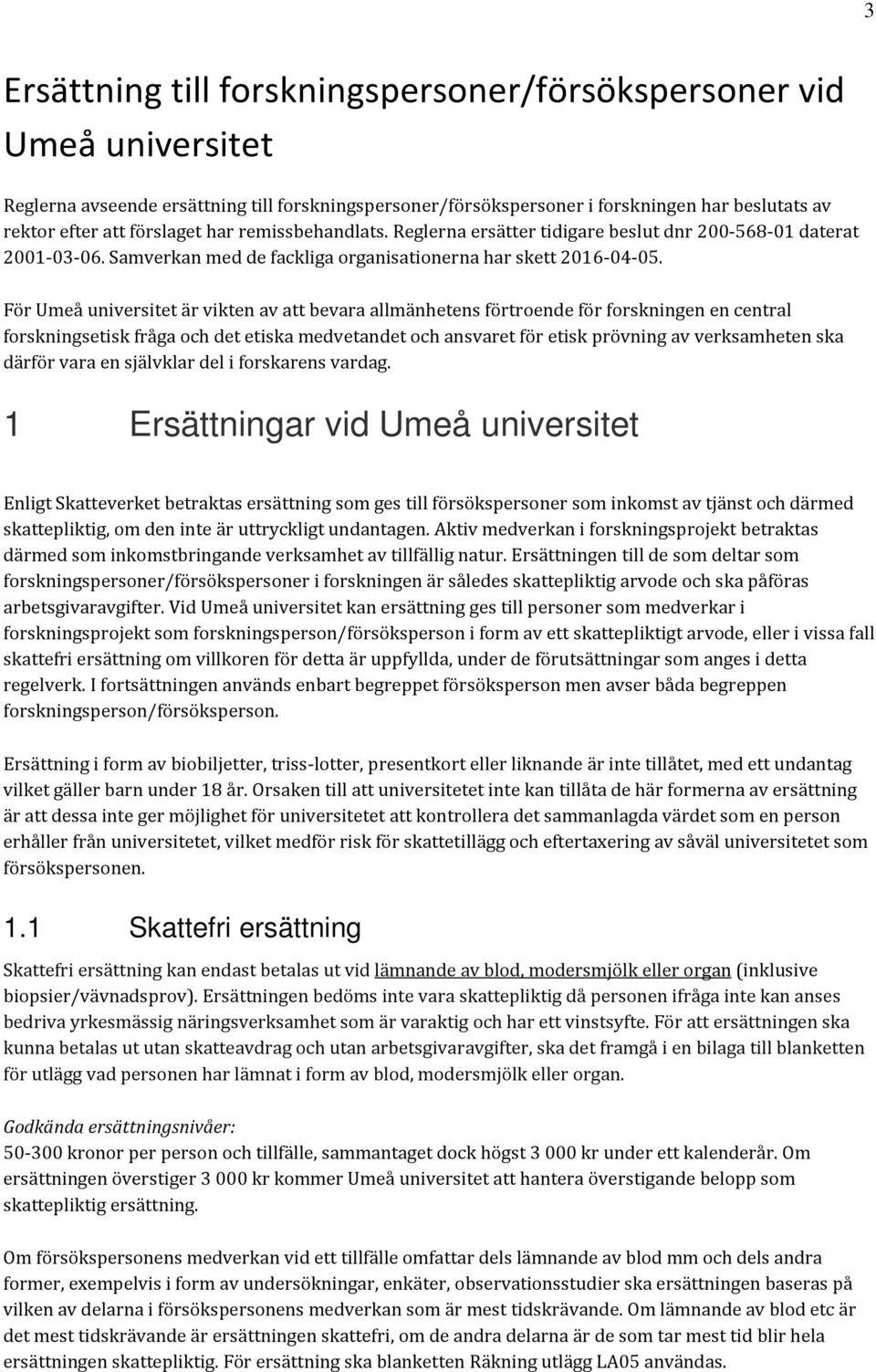 3

Ersättning till forskningspersoner/försökspersoner vid Umeå universitet

Reglerna avseende ersättning till forskningspersoner/försökspersoner i forskningen har beslutats av rektor efter att förslaget har remissbehandlats. Reglerna ersätter tidigare beslut dnr 200-568-01 daterat 2001-03-06. Samverkan med de fackliga organisationerna har skett 2016-04-05.

För Umeå universitet är vikten av att bevara allmänhetens förtroende för forskningen en central forskningsetisk fråga och det etiska medvetandet och ansvaret för etisk prövning av verksamheten ska därför vara en självklar del i forskarens vardag.

1 Ersättningar vid Umeå universitet

Enligt Skatteverket betraktas ersättning som ges till försökspersoner som inkomst av tjänst och därmed skattepliktig, om den inte är uttryckligt undantagen. Aktiv medverkan i forskningsprojekt betraktas därmed som inkomstbringande verksamhet av tillfällig natur. Ersättningen till de som deltar som forskningspersoner/försökspersoner i forskningen är således skattepliktig arvode och ska påföras arbetsgivaravgifter. Vid Umeå universitet kan ersättning ges till personer som medverkar i forskningsprojekt som forskningsperson/försöksperson i form av ett skattepliktigt arvode, eller i vissa fall skattefri ersättning om villkoren för detta är uppfyllda, under de förutsättningar som anges i detta regelverk. I fortsättningen används enbart begreppet försöksperson men avser båda begreppen forskningsperson/försöksperson.

Ersättning i form av biobiljetter, triss-lotter, presentkort eller liknande är inte tillåtet, med ett undantag vilket gäller barn under 18 år. Orsaken till att universitetet inte kan tillåta de här formerna av ersättning är att dessa inte ger möjlighet för universitetet att kontrollera det sammanlagda värdet som en person erhåller från universitetet, vilket medför risk för skattetillägg och eftertaxering av såväl universitetet som försökspersonen.

1.1 Skattefri ersättning

Skattefri ersättning kan endast betalas ut vid lämnande av blod, modersmjölk eller organ (inklusive biopsier/vävnadsprov). Ersättningen bedöms inte vara skattepliktig då personen ifråga inte kan anses bedriva yrkesmässig näringsverksamhet som är varaktig och har ett vinstsyfte. För att ersättningen ska kunna betalas ut utan skatteavdrag och utan arbetsgivaravgifter, ska det framgå i en bilaga till blanketten för utlägg vad personen har lämnat i form av blod, modersmjölk eller organ.

Godkända ersättningsnivåer:
50-300 kronor per person och tillfälle, sammantaget dock högst 3 000 kr under ett kalenderår. Om ersättningen överstiger 3 000 kr kommer Umeå universitet att hantera överstigande belopp som skattepliktig ersättning.

Om försökspersonens medverkan vid ett tillfälle omfattar dels lämnande av blod mm och dels andra former, exempelvis i form av undersökningar, enkäter, observationsstudier ska ersättningen baseras på vilken av delarna i försökspersonens medverkan som är mest tidskrävande. Om lämnande av blod etc är det mest tidskrävande är ersättningen skattefri, om de andra delarna är de som tar mest tid blir hela ersättningen skattepliktig. För ersättning ska blanketten Räkning utlägg LA05 användas.